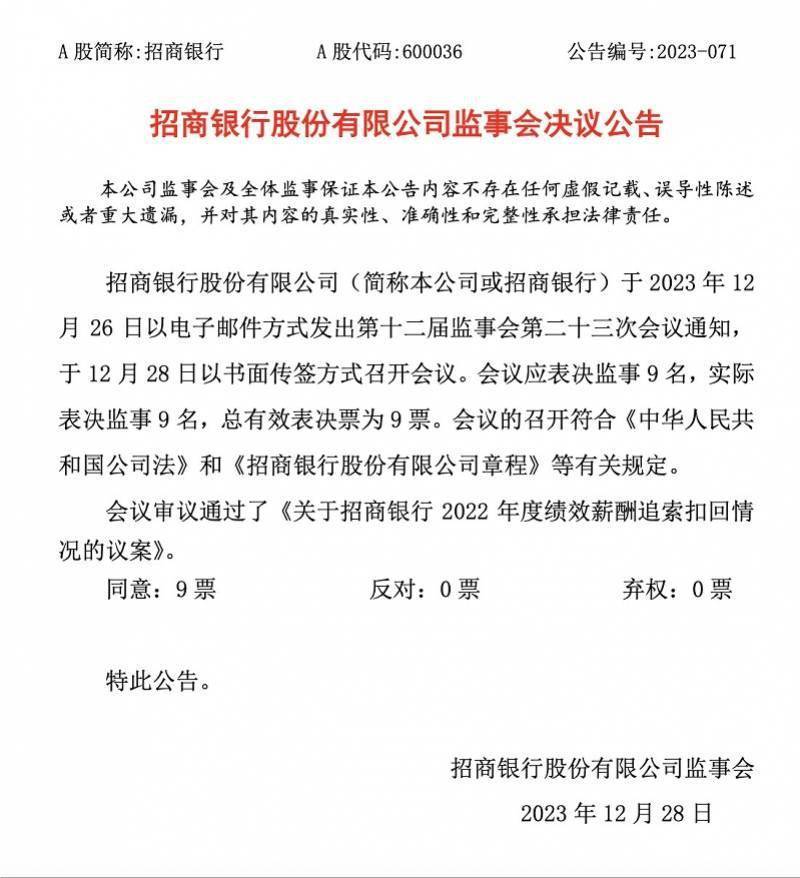 A股简称:招商银行 A股代码:600036 公告编号:2023-071

招商银行股份有限公司监事会决议公告

本公司监事会及全体监事保证本公告内容不存在任何虚假记载、误导性陈述或者重大遗漏，并对其内容的真实性、准确性和完整性承担法律责任。

招商银行股份有限公司（简称本公司或招商银行）于2023年12月26日以电子邮件方式发出第十二届监事会第二十三次会议通知，于12月28日以书面传签方式召开会议。会议应表决监事9名，实际表决监事9名，总有效表决票为9票。会议的召开符合《中华人民共和国公司法》和《招商银行股份有限公司章程》等有关规定。

会议审议通过了《关于招商银行2022年度绩效薪酬追索扣回情况的议案》。

同意：9票 反对：0票 弃权：0票

特此公告。

招商银行股份有限公司监事会

2023年12月28日